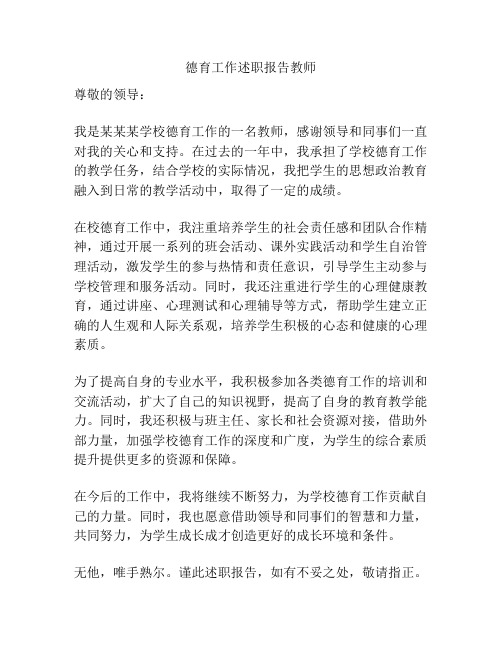 德育工作述职报告教师

尊敬的领导：

我是某某某学校德育工作的一名教师，感谢领导和同事们一直对我的关心和支持。在过去的一年中，我承担了学校德育工作的教学任务，结合学校的实际情况，我把学生的思想政治教育融入到日常的教学活动中，取得了一定的成绩。

在校德育工作中，我注重培养学生的社会责任感和团队合作精神，通过开展一系列的班会活动、课外实践活动和学生自治管理活动，激发学生的参与热情和责任意识，引导学生主动参与学校管理和服务活动。同时，我还注重进行学生的心理健康教育，通过讲座、心理测试和心理辅导等方式，帮助学生建立正确的人生观和人际关系观，培养学生积极的心态和健康的心理素质。

为了提高自身的专业水平，我积极参加各类德育工作的培训和交流活动，扩大了自己的知识视野，提高了自身的教育教学能力。同时，我还积极与班主任、家长和社会资源对接，借助外部力量，加强学校德育工作的深度和广度，为学生的综合素质提升提供更多的资源和保障。

在今后的工作中，我将继续不断努力，为学校德育工作贡献自己的力量。同时，我也愿意借助领导和同事们的智慧和力量，共同努力，为学生成长成才创造更好的成长环境和条件。

无他，唯手熟尔。谨此述职报告，如有不妥之处，敬请指正。